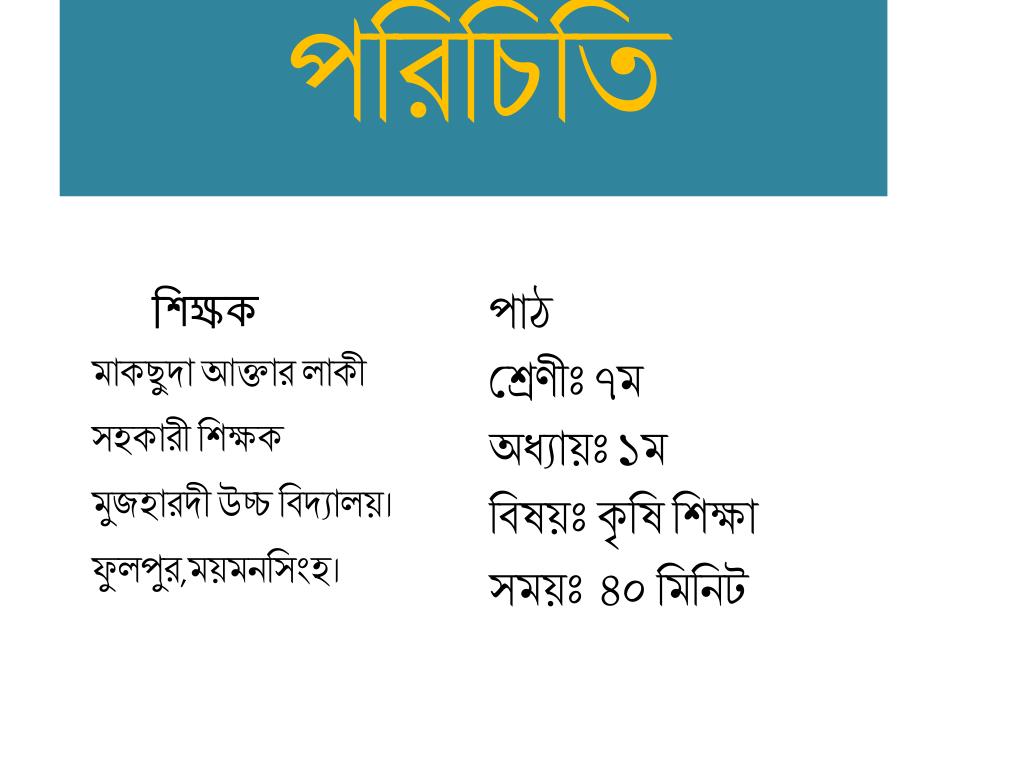 পরিচিতি

শিক্ষক
মাকছুদা আক্তার লাকী
সহকারী শিক্ষক
মুজহারদী উচ্চ বিদ্যালয়।
ফুলপুর,ময়মনসিংহ।

পাঠ
শ্রেণীঃ ৭ম
অধ্যায়ঃ ১ম
বিষয়ঃ কৃষি শিক্ষা
সময়ঃ ৪০ মিনিট